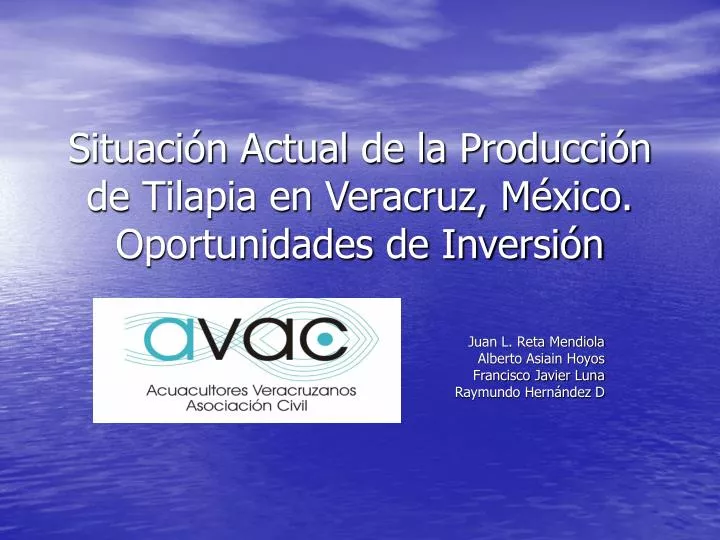 Situación Actual de la Producción de Tilapia en Veracruz, México. Oportunidades de Inversión

avac
Acuacultores Veracruzanos
Asociación Civil

Juan L. Reta Mendiola
Alberto Asiain Hoyos
Francisco Javier Luna
Raymundo Hernández D